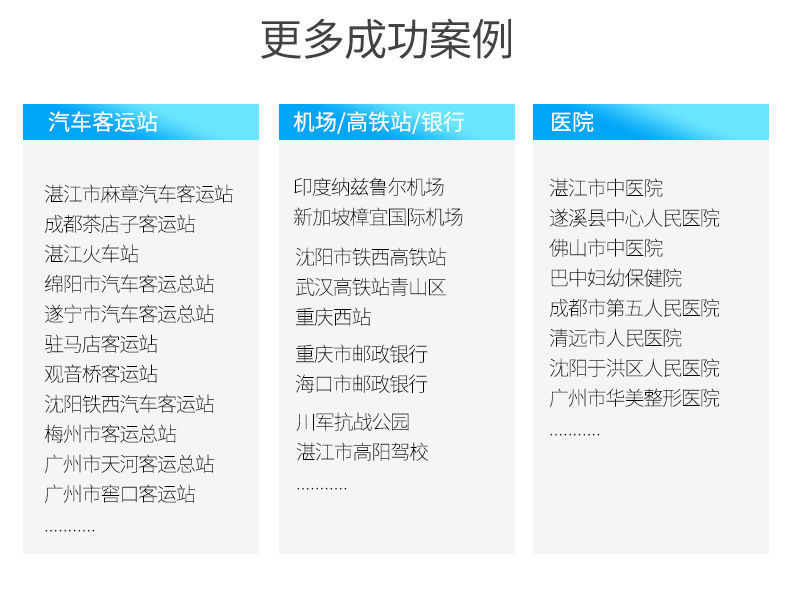 更多成功案例

汽车客运站

湛江市麻章汽车客运站
成都茶店子客运站
湛江火车站
绵阳市汽车客运总站
遂宁市汽车客运总站
驻马店客运站
观音桥客运站
沈阳铁西汽车客运站
梅州市客运总站
广州市天河客运总站
广州市窖口客运站
...........

机场/高铁站/银行

印度纳兹鲁尔机场
新加坡樟宜国际机场

沈阳市铁西高铁站
武汉高铁站青山区
重庆西站

重庆市邮政银行
海口市邮政银行

川军抗战公园
湛江市高阳驾校
...........

医院

湛江市中医院
遂溪县中心人民医院
佛山市中医院
巴中妇幼保健院
成都市第五人民医院
清远市人民医院
沈阳于洪区人民医院
广州市华美整形医院
...........